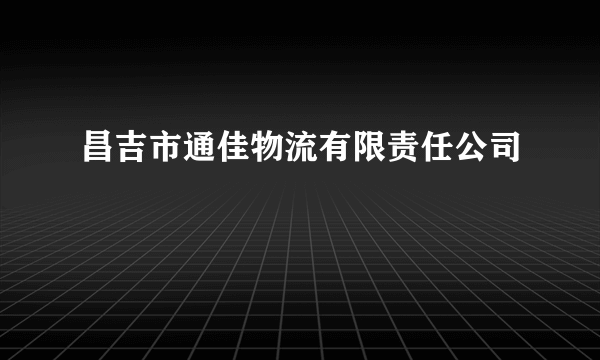 昌吉市通佳物流有限责任公司